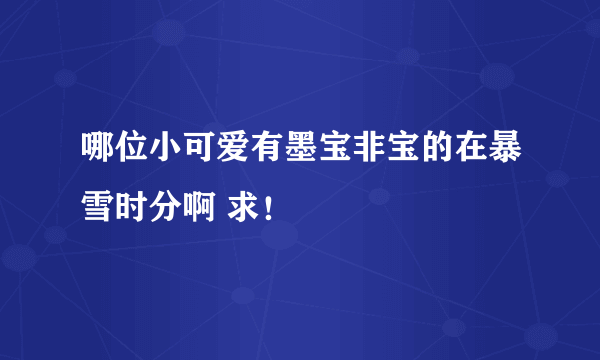 哪位小可爱有墨宝非宝的在暴雪时分啊 求！